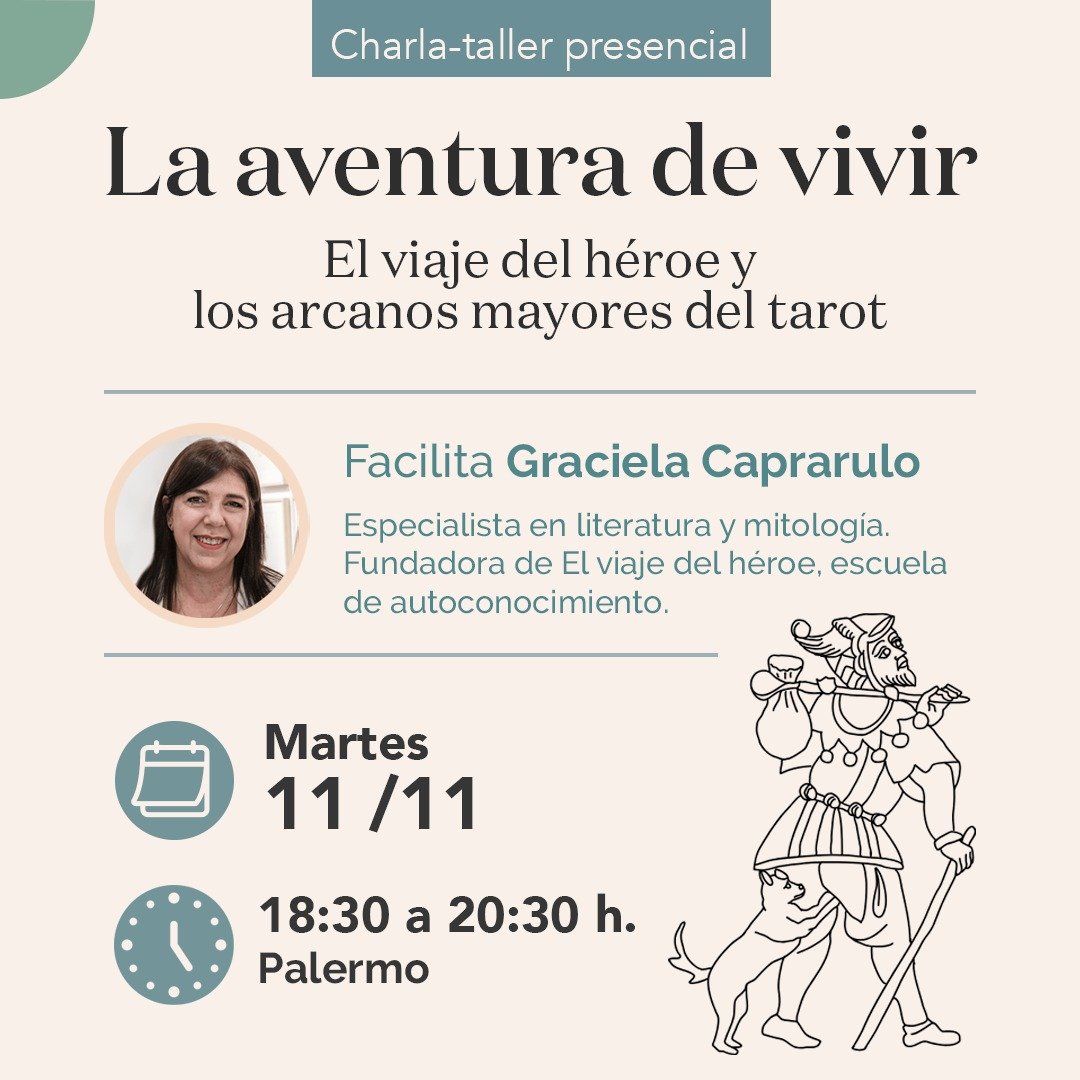 Charla-taller presencial

La aventura de vivir

El viaje del héroe y
los arcanos mayores del tarot

Facilita Graciela Caprarulo

Especialista en literatura y mitología. Fundadora de El viaje del héroe, escuela de autoconocimiento.

Martes
11 /11

18:30 a 20:30 h.
Palermo